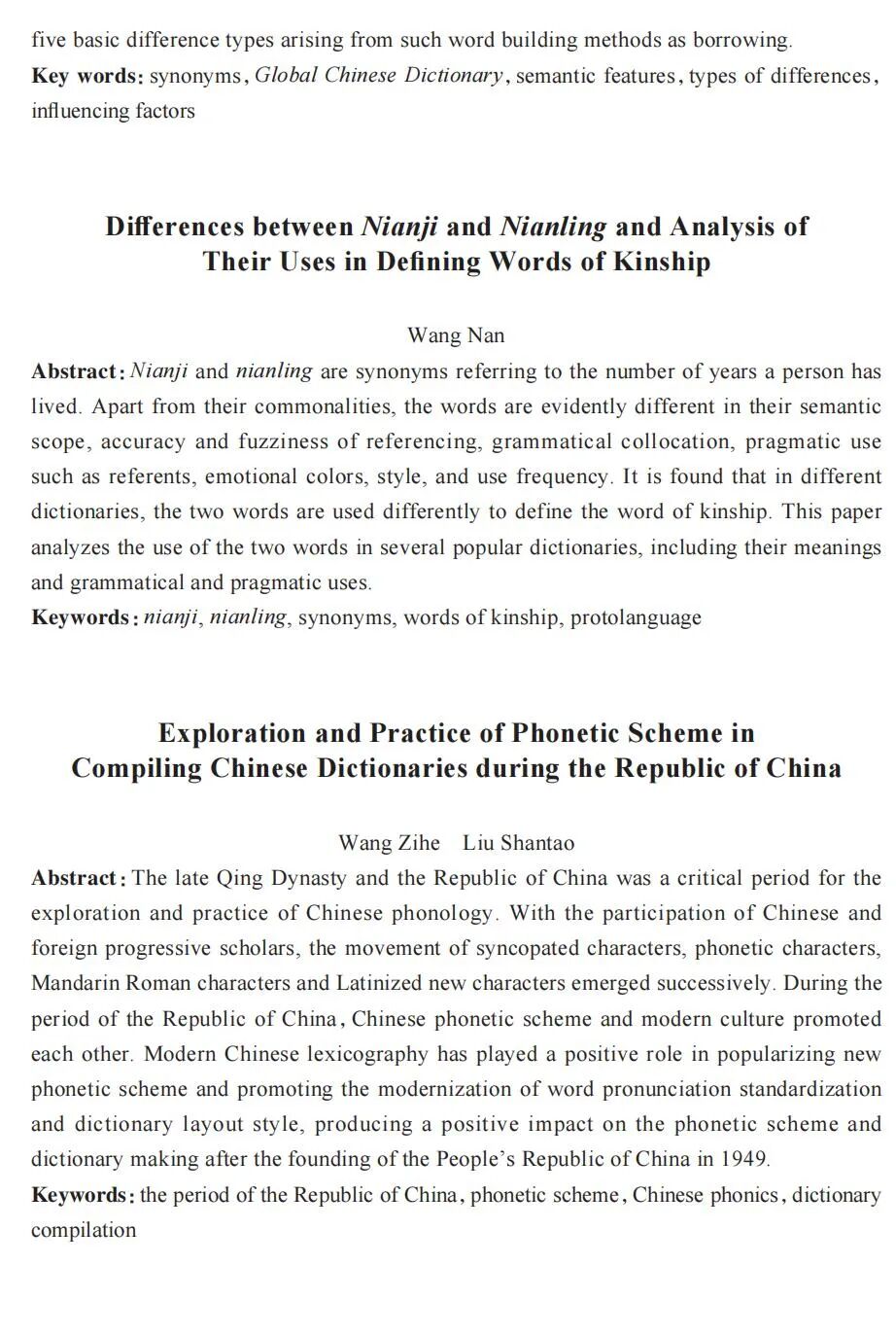 five basic difference types arising from such word building methods as borrowing.
Key words: synonyms, Global Chinese Dictionary, semantic features, types of differences, influencing factors

Differences between Nianji and Nianling and Analysis of Their Uses in Defining Words of Kinship

Wang Nan
Abstract: Nianji and nianling are synonyms referring to the number of years a person has lived. Apart from their commonalities, the words are evidently different in their semantic scope, accuracy and fuzziness of referencing, grammatical collocation, pragmatic use such as referents, emotional colors, style, and use frequency. It is found that in different dictionaries, the two words are used differently to define the word of kinship. This paper analyzes the use of the two words in several popular dictionaries, including their meanings and grammatical and pragmatic uses.
Keywords: nianji, nianling, synonyms, words of kinship, protolanguage

Exploration and Practice of Phonetic Scheme in Compiling Chinese Dictionaries during the Republic of China

Wang Zihe Liu Shantao
Abstract: The late Qing Dynasty and the Republic of China was a critical period for the exploration and practice of Chinese phonology. With the participation of Chinese and foreign progressive scholars, the movement of syncopated characters, phonetic characters, Mandarin Roman characters and Latinized new characters emerged successively. During the period of the Republic of China, Chinese phonetic scheme and modern culture promoted each other. Modern Chinese lexicography has played a positive role in popularizing new phonetic scheme and promoting the modernization of word pronunciation standardization and dictionary layout style, producing a positive impact on the phonetic scheme and dictionary making after the founding of the People's Republic of China in 1949.
Keywords: the period of the Republic of China, phonetic scheme, Chinese phonics, dictionary compilation